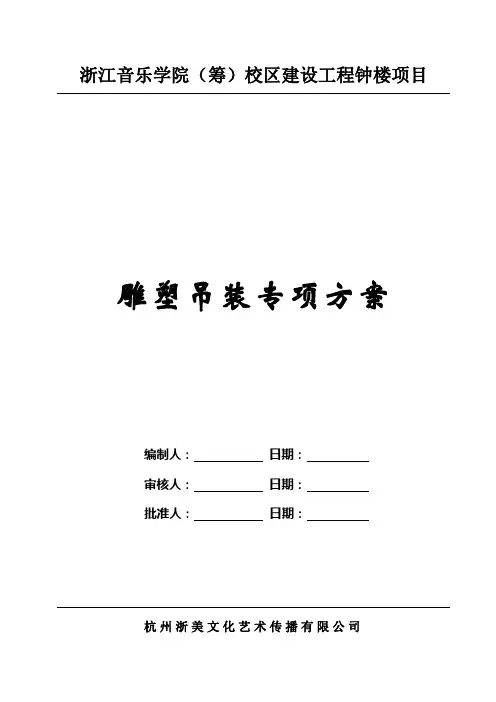 浙江音乐学院（筹）校区建设工程钟楼项目

雕塑吊装专项方案

编制人：____ 日期：____

审核人：____ 日期：____

批准人：____ 日期：____

杭州浙美文化艺术传播有限公司